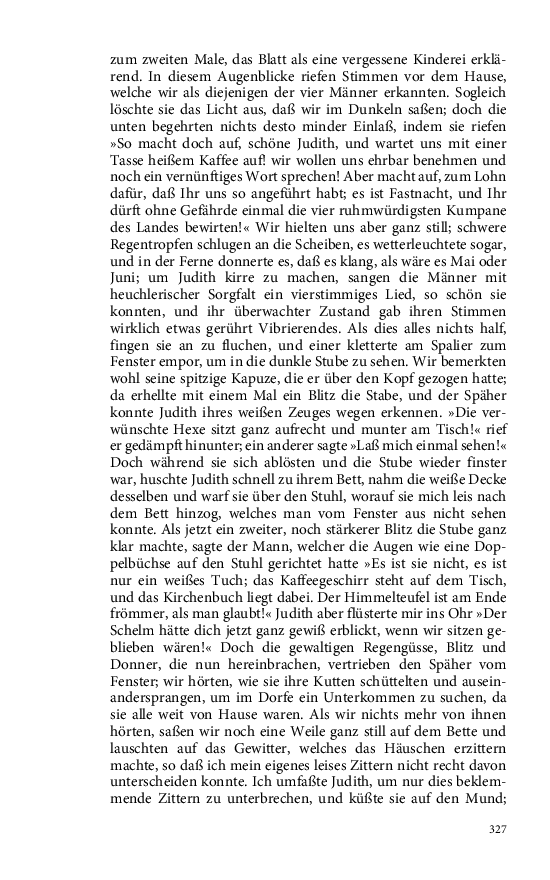 zum zweiten Male, das Blatt als eine vergessene Kinderei erklärend. In diesem Augenblicke riefen Stimmen vor dem Hause, welche wir als diejenigen der vier Männer erkannten. Sogleich löschte sie das Licht aus, daß wir im Dunkeln saßen; doch die unten begehrten nichts desto minder Einlaß, indem sie riefen »So macht doch auf, schöne Judith, und wartet uns mit einer Tasse heißem Kaffee auf! wir wollen uns ehrbar benehmen und noch ein vernünftiges Wort sprechen! Aber macht auf, zum Lohn dafür, daß Ihr uns so angeführt habt; es ist Fastnacht, und Ihr dürft ohne Gefährde einmal die vier ruhmwürdigsten Kumpane des Landes bewirten!« Wir hielten uns aber ganz still; schwere Regentropfen schlugen an die Scheiben, es wetterleuchtete sogar, und in der Ferne donnerte es, daß es klang, als wäre es Mai oder Juni; um Judith kirre zu machen, sangen die Männer mit heuchlerischer Sorgfalt ein vierstimmiges Lied, so schön sie konnten, und ihr überwachter Zustand gab ihren Stimmen wirklich etwas gerührt Vibrierendes. Als dies alles nichts half, fingen sie an zu fluchen, und einer kletterte am Spalier zum Fenster empor, um in die dunkle Stube zu sehen. Wir bemerkten wohl seine spitzige Kapuze, die er über den Kopf gezogen hatte; da erhellte mit einem Mal ein Blitz die Stabe, und der Späher konnte Judith ihres weißen Zeuges wegen erkennen. »Die verwünschte Hexe sitzt ganz aufrecht und munter am Tisch!« rief er gedämpft hinunter; ein anderer sagte »Laß mich einmal sehen!« Doch während sie sich ablösten und die Stube wieder finster war, huschte Judith schnell zu ihrem Bett, nahm die weiße Decke desselben und warf sie über den Stuhl, worauf sie mich leis nach dem Bett hinzog, welches man vom Fenster aus nicht sehen konnte. Als jetzt ein zweiter, noch stärkerer Blitz die Stube ganz klar machte, sagte der Mann, welcher die Augen wie eine Doppelbüchse auf den Stuhl gerichtet hatte »Es ist sie nicht, es ist nur ein weißes Tuch; das Kaffeegeschirr steht auf dem Tisch, und das Kirchenbuch liegt dabei. Der Himmelteufel ist am Ende frömmer, als man glaubt!« Judith aber flüsterte mir ins Ohr »Der Schelm hätte dich jetzt ganz gewiß erblickt, wenn wir sitzen geblieben wären!« Doch die gewaltigen Regengüsse, Blitz und Donner, die nun hereinbrachen, vertrieben den Späher vom Fenster; wir hörten, wie sie ihre Kutten schüttelten und auseinandersprangen, um im Dorfe ein Unterkommen zu suchen, da sie alle weit von Hause waren. Als wir nichts mehr von ihnen hörten, saßen wir noch eine Weile ganz still auf dem Bette und lauschten auf das Gewitter, welches das Häuschen erzittern machte, so daß ich mein eigenes leises Zittern nicht recht davon unterscheiden konnte. Ich umfaßte Judith, um nur dies beklemmende Zittern zu unterbrechen, und küßte sie auf den Mund;

327